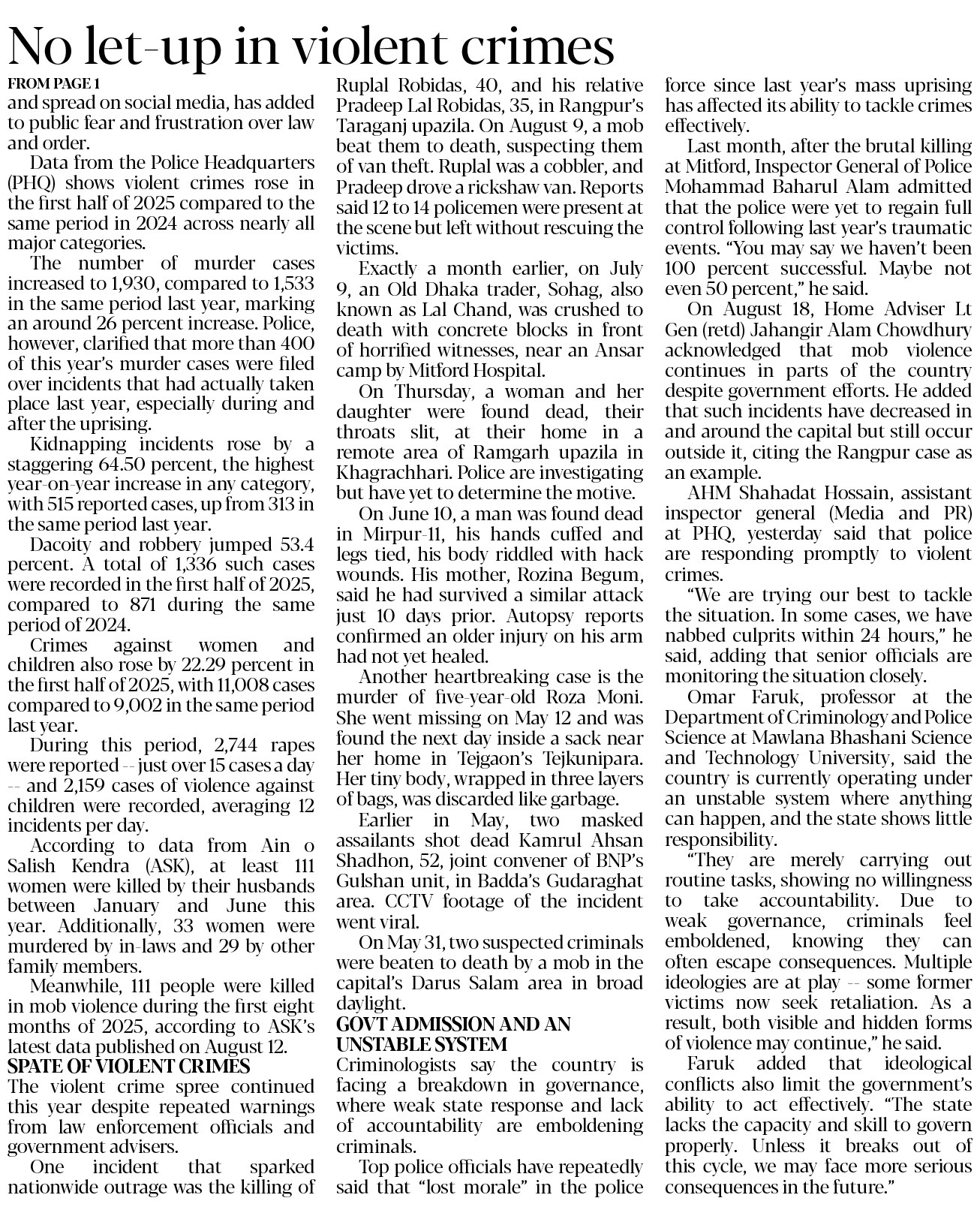 No let-up in violent crimes

FROM PAGE 1

and spread on social media, has added to public fear and frustration over law and order.

Data from the Police Headquarters (PHQ) shows violent crimes rose in the first half of 2025 compared to the same period in 2024 across nearly all major categories.

The number of murder cases increased to 1,930, compared to 1,533 in the same period last year, marking an around 26 percent increase. Police, however, clarified that more than 400 of this year's murder cases were filed over incidents that had actually taken place last year, especially during and after the uprising.

Kidnapping incidents rose by a staggering 64.50 percent, the highest year-on-year increase in any category, with 515 reported cases, up from 313 in the same period last year.

Dacoity and robbery jumped 53.4 percent. A total of 1,336 such cases were recorded in the first half of 2025, compared to 871 during the same period of 2024.

Crimes against women and children also rose by 22.29 percent in the first half of 2025, with 11,008 cases compared to 9,002 in the same period last year.

During this period, 2,744 rapes were reported -- just over 15 cases a day -- and 2,159 cases of violence against children were recorded, averaging 12 incidents per day.

According to data from Ain o Salish Kendra (ASK), at least 111 women were killed by their husbands between January and June this year. Additionally, 33 women were murdered by in-laws and 29 by other family members.

Meanwhile, 111 people were killed in mob violence during the first eight months of 2025, according to ASK's latest data published on August 12.

SPATE OF VIOLENT CRIMES

The violent crime spree continued this year despite repeated warnings from law enforcement officials and government advisers.

One incident that sparked nationwide outrage was the killing of Ruplal Robidas, 40, and his relative Pradeep Lal Robidas, 35, in Rangpur's Taraganj upazila. On August 9, a mob beat them to death, suspecting them of van theft. Ruplal was a cobbler, and Pradeep drove a rickshaw van. Reports said 12 to 14 policemen were present at the scene but left without rescuing the victims.

Exactly a month earlier, on July 9, an Old Dhaka trader, Sohag, also known as Lal Chand, was crushed to death with concrete blocks in front of horrified witnesses, near an Ansar camp by Mitford Hospital.

On Thursday, a woman and her daughter were found dead, their throats slit, at their home in a remote area of Ramgarh upazila in Khagrachhari. Police are investigating but have yet to determine the motive.

On June 10, a man was found dead in Mirpur-11, his hands cuffed and legs tied, his body riddled with hack wounds. His mother, Rozina Begum, said he had survived a similar attack just 10 days prior. Autopsy reports confirmed an older injury on his arm had not yet healed.

Another heartbreaking case is the murder of five-year-old Roza Moni. She went missing on May 12 and was found the next day inside a sack near her home in Tejgaon's Tejkunipara. Her tiny body, wrapped in three layers of bags, was discarded like garbage.

Earlier in May, two masked assailants shot dead Kamrul Ahsan Shadhon, 52, joint convener of BNP's Gulshan unit, in Badda's Gudaraghat area. CCTV footage of the incident went viral.

On May 31, two suspected criminals were beaten to death by a mob in the capital's Darus Salam area in broad daylight.

GOVT ADMISSION AND AN UNSTABLE SYSTEM

Criminologists say the country is facing a breakdown in governance, where weak state response and lack of accountability are emboldening criminals.

Top police officials have repeatedly said that "lost morale" in the police force since last year's mass uprising has affected its ability to tackle crimes effectively.

Last month, after the brutal killing at Mitford, Inspector General of Police Mohammad Baharul Alam admitted that the police were yet to regain full control following last year's traumatic events. "You may say we haven't been 100 percent successful. Maybe not even 50 percent," he said.

On August 18, Home Adviser Lt Gen (retd) Jahangir Alam Chowdhury acknowledged that mob violence continues in parts of the country despite government efforts. He added that such incidents have decreased in and around the capital but still occur outside it, citing the Rangpur case as an example.

AHM Shahadat Hossain, assistant inspector general (Media and PR) at PHQ, yesterday said that police are responding promptly to violent crimes.

"We are trying our best to tackle the situation. In some cases, we have nabbed culprits within 24 hours," he said, adding that senior officials are monitoring the situation closely.

Omar Faruk, professor at the Department of Criminology and Police Science at Mawlana Bhashani Science and Technology University, said the country is currently operating under an unstable system where anything can happen, and the state shows little responsibility.

"They are merely carrying out routine tasks, showing no willingness to take accountability. Due to weak governance, criminals feel emboldened, knowing they can often escape consequences. Multiple ideologies are at play -- some former victims now seek retaliation. As a result, both visible and hidden forms of violence may continue," he said.

Faruk added that ideological conflicts also limit the government's ability to act effectively. "The state lacks the capacity and skill to govern properly. Unless it breaks out of this cycle, we may face more serious consequences in the future."